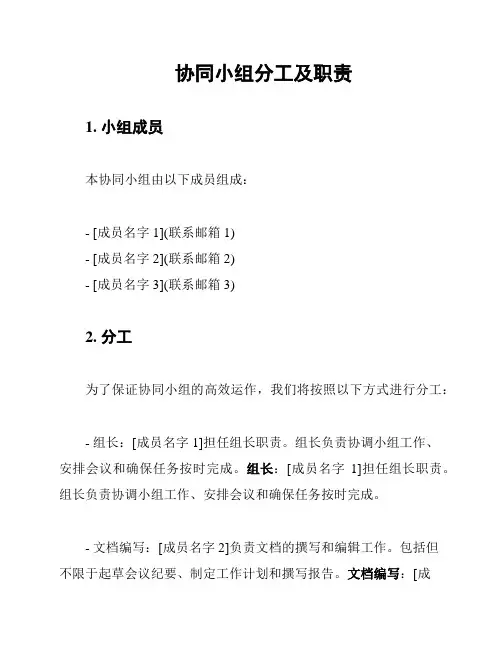 协同小组分工及职责

1. 小组成员

本协同小组由以下成员组成：

- [成员名字 1](联系邮箱 1)
- [成员名字 2](联系邮箱 2)
- [成员名字 3](联系邮箱 3)

2. 分工

为了保证协同小组的高效运作，我们将按照以下方式进行分工：

- 组长：[成员名字 1]担任组长职责。组长负责协调小组工作、安排会议和确保任务按时完成。组长：[成员名字 1]担任组长职责。组长负责协调小组工作、安排会议和确保任务按时完成。

- 文档编写：[成员名字 2]负责文档的撰写和编辑工作。包括但不限于起草会议纪要、制定工作计划和撰写报告。文档编写：[成